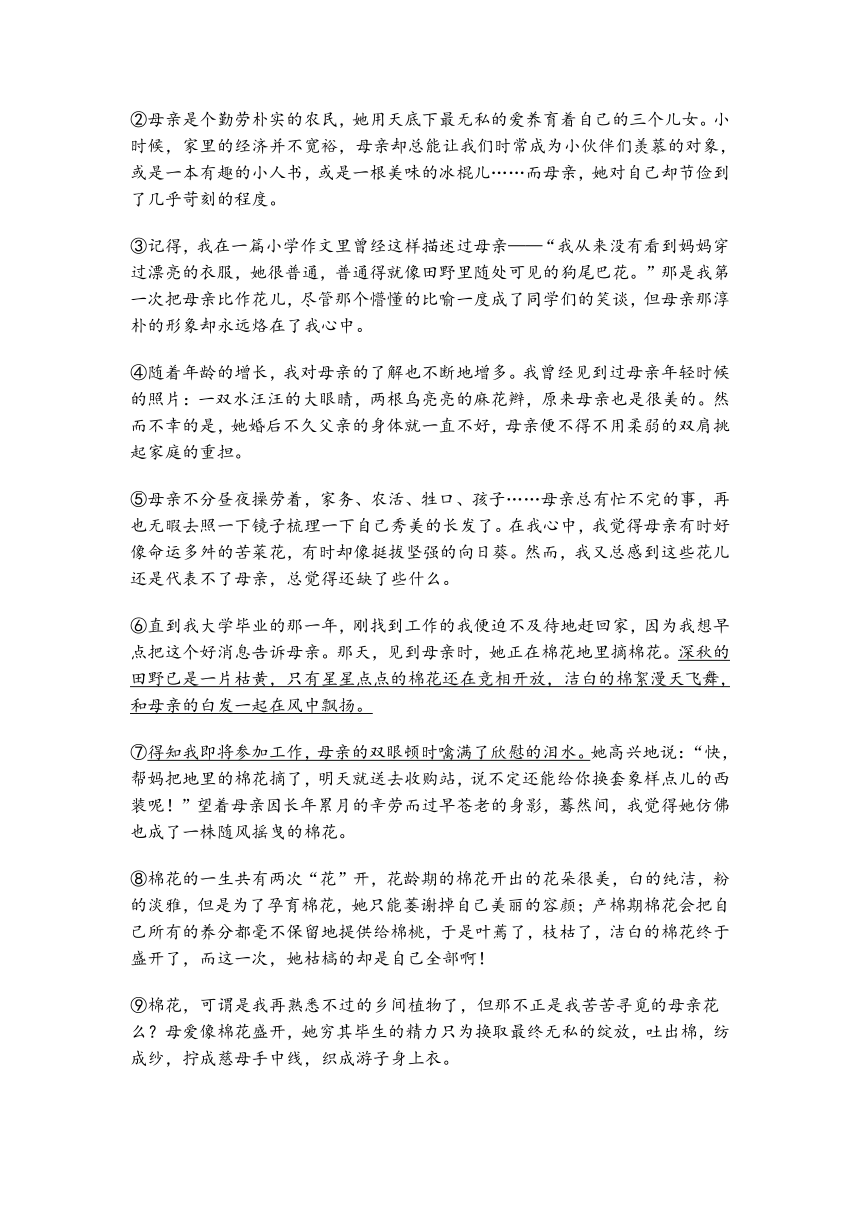 ②母亲是个勤劳朴实的农民，她用天底下最无私的爱养育着自己的三个儿女。小时候，家里的经济并不宽裕，母亲却总能让我们时常成为小伙伴们羡慕的对象，或是一本有趣的小人书，或是一根美味的冰棍儿……而母亲，她对自己却节俭到了几乎苛刻的程度。

③记得，我在一篇小学作文里曾经这样描述过母亲——“我从来没有看到妈妈穿过漂亮的衣服，她很普通，普通得就像田野里随处可见的狗尾巴花。”那是我第一次把母亲比作花儿，尽管那个懵懂的比喻一度成了同学们的笑谈，但母亲那淳朴的形象却永远烙在了我心中。

④随着年龄的增长，我对母亲的了解也不断地增多。我曾经见到过母亲年轻时候的照片：一双水汪汪的大眼睛，两根乌亮亮的麻花辫，原来母亲也是很美的。然而不幸的是，她婚后不久父亲的身体就一直不好，母亲便不得不用柔弱的双肩挑起家庭的重担。

⑤母亲不分昼夜操劳着，家务、农活、牲口、孩子……母亲总有忙不完的事，再也无暇去照一下镜子梳理一下自己秀美的长发了。在我心中，我觉得母亲有时好像命运多舛的苦菜花，有时却像挺拔坚强的向日葵。然而，我又总感到这些花儿还是代表不了母亲，总觉得还缺了些什么。

⑥直到我大学毕业的那一年，刚找到工作的我便迫不及待地赶回家，因为我想早点把这个好消息告诉母亲。那天，见到母亲时，她正在棉花地里摘棉花。深秋的田野已是一片枯黄，只有星星点点的棉花还在竞相开放，洁白的棉絮漫天飞舞，和母亲的白发一起在风中飘扬。

⑦得知我即将参加工作，母亲的双眼顿时噙满了欣慰的泪水。她高兴地说：“快，帮妈把地里的棉花摘了，明天就送去收购站，说不定还能给你换套象样点儿的西装呢！”望着母亲因长年累月的辛劳而过早苍老的身影，蓦然间，我觉得她仿佛也成了一株随风摇曳的棉花。

⑧棉花的一生共有两次“花”开，花龄期的棉花开出的花朵很美，白的纯洁，粉的淡雅，但是为了孕育棉花，她只能萎谢掉自己美丽的容颜；产棉期棉花会把自己所有的养分都毫不保留地提供给棉桃，于是叶蔫了，枝枯了，洁白的棉花终于盛开了，而这一次，她枯槁的却是自己全部啊！

⑨棉花，可谓是我再熟悉不过的乡间植物了，但那不正是我苦苦寻觅的母亲花么？母爱像棉花盛开，她穷其毕生的精力只为换取最终无私的绽放，吐出棉，纺成纱，拧成慈母手中线，织成游子身上衣。